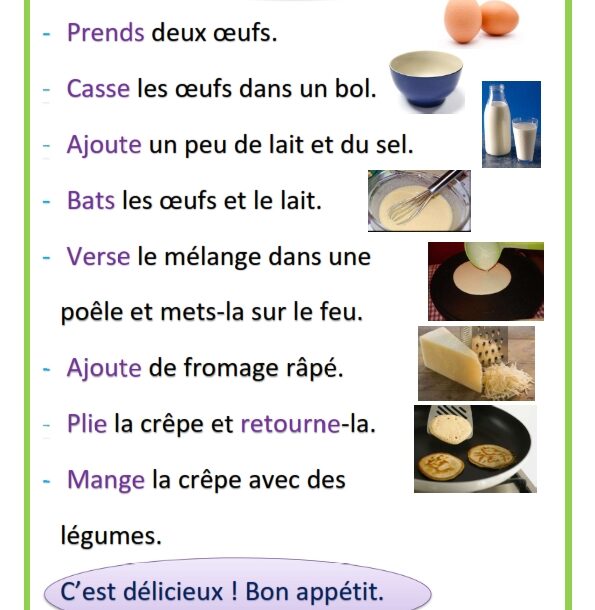 - Prends deux œufs.

- Casse les œufs dans un bol.

- Ajoute un peu de lait et du sel.

- Bats les œufs et le lait.

- Verse le mélange dans une poêle et mets-la sur le feu.

- Ajoute de fromage râpé.

- Plie la crêpe et retourne-la.

- Mange la crêpe avec des légumes.

C’est délicieux ! Bon appétit.